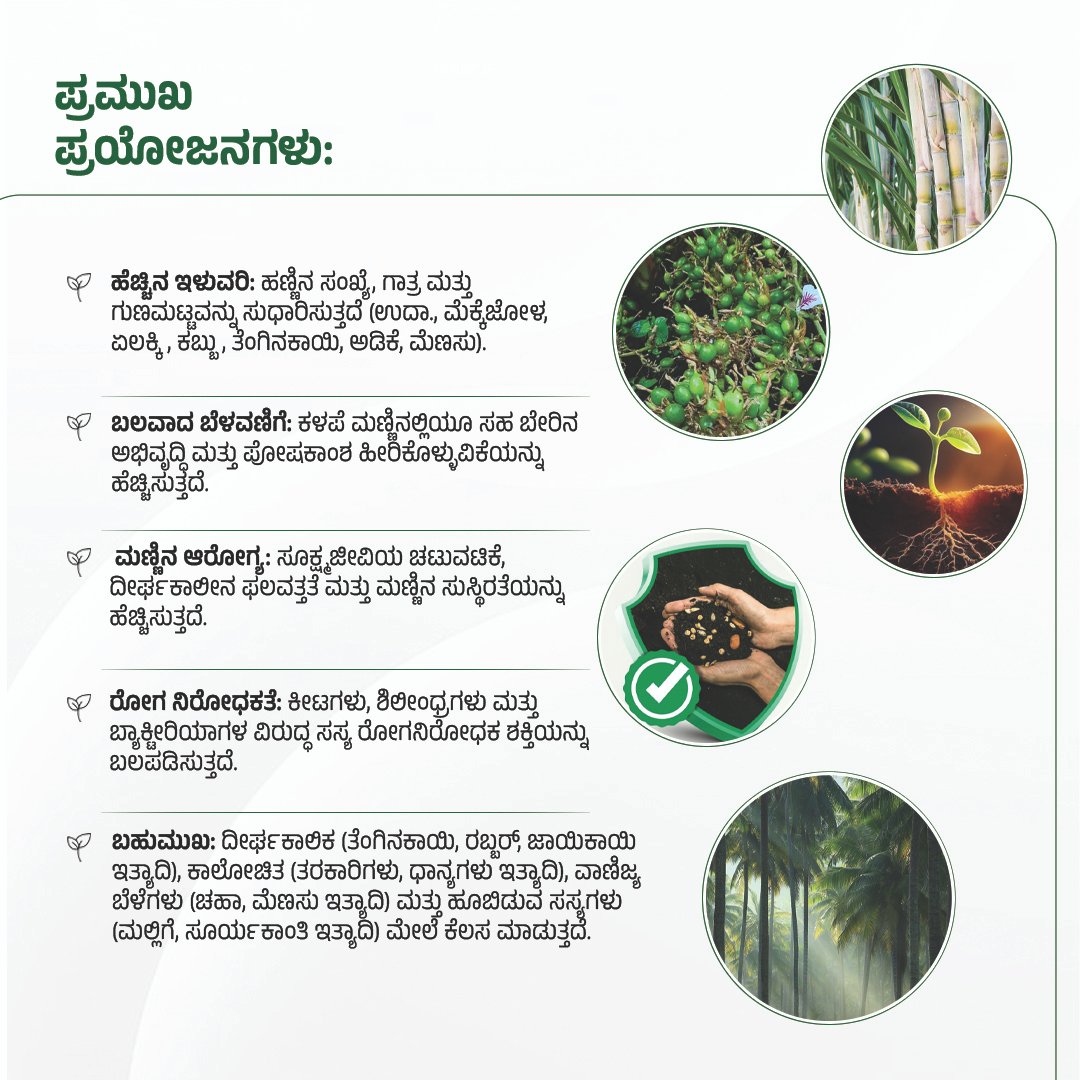 ಪ್ರಮುಖ ಪ್ರಯೋಜನಗಳು:

ಹೆಚ್ಚಿನ ಇಳುವರಿ: ಹಣ್ಣಿನ ಸಂಖ್ಯೆ, ಗಾತ್ರ ಮತ್ತು ಗುಣಮಟ್ಟವನ್ನು ಸುಧಾರಿಸುತ್ತದೆ (ಉದಾ., ಮೆಕ್ಕೆಜೋಳ, ಏಲಕ್ಕಿ , ಕಬ್ಬು , ತೆಂಗಿನಕಾಯಿ, ಅಡಿಕೆ, ಮೆಣಸು).

ಬಲವಾದ ಬೆಳವಣಿಗೆ: ಕಳಪೆ ಮಣ್ಣಿನಲ್ಲಿಯೂ ಸಹ ಬೇರಿನ ಅಭಿವೃದ್ಧಿ ಮತ್ತು ಪೋಷಕಾಂಶ ಹೀರಿಕೊಳ್ಳುವಿಕೆಯನ್ನು ಹೆಚ್ಚಿಸುತ್ತದೆ.

ಮಣ್ಣಿನ ಆರೋಗ್ಯ: ಸೂಕ್ಷ್ಮಜೀವಿಯ ಚಟುವಟಿಕೆ, ದೀರ್ಘಕಾಲೀನ ಫಲವತ್ತತೆ ಮತ್ತು ಮಣ್ಣಿನ ಸುಸ್ಥಿರತೆಯನ್ನು ಹೆಚ್ಚಿಸುತ್ತದೆ.

ರೋಗ ನಿರೋಧಕತೆ: ಕೀಟಗಳು, ಶಿಲೀಂಧ್ರಗಳು ಮತ್ತು ಬ್ಯಾಕ್ಟೀರಿಯಾಗಳ ವಿರುದ್ಧ ಸಸ್ಯ ರೋಗನಿರೋಧಕ ಶಕ್ತಿಯನ್ನು ಬಲಪಡಿಸುತ್ತದೆ.

ಬಹುಮುಖ: ದೀರ್ಘಕಾಲಿಕ (ತೆಂಗಿನಕಾಯಿ, ರಬ್ಬರ್, ಜಾಯಿಕಾಯಿ ಇತ್ಯಾದಿ), ಕಾಲೋಚಿತ (ತರಕಾರಿಗಳು, ಧಾನ್ಯಗಳು ಇತ್ಯಾದಿ), ವಾಣಿಜ್ಯ ಬೆಳೆಗಳು (ಚಹಾ, ಮೆಣಸು ಇತ್ಯಾದಿ) ಮತ್ತು ಹೂಬಿಡುವ ಸಸ್ಯಗಳು (ಮಲ್ಲಿಗೆ, ಸೂರ್ಯಕಾಂತಿ ಇತ್ಯಾದಿ) ಮೇಲೆ ಕೆಲಸ ಮಾಡುತ್ತದೆ.